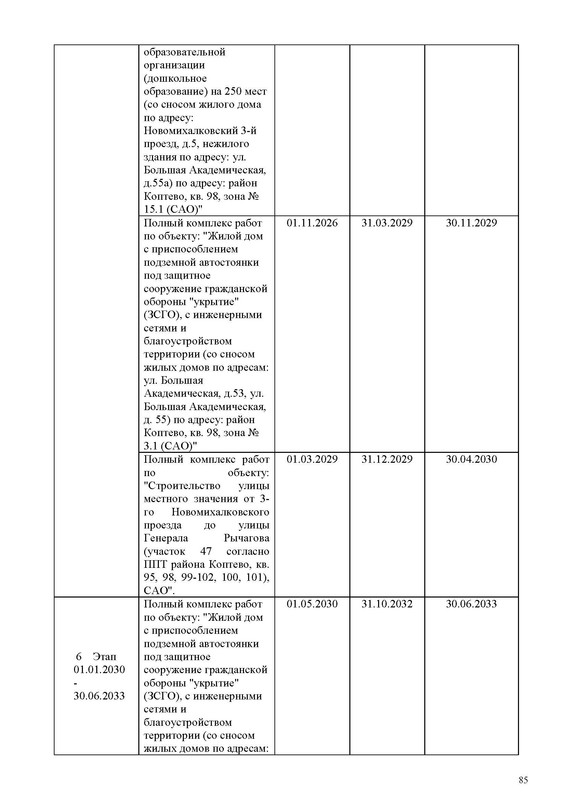 | | | | | |
|---|---|---|---|---|
| | образовательной организации (дошкольное образование) на 250 мест (со сносом жилого дома по адресу: Новомихалковский 3-й проезд, д.5, нежилого здания по адресу: ул. Большая Академическая, д.55а) по адресу: район Коптево, кв. 98, зона № 15.1 (САО)" | | | |
| | Полный комплекс работ по объекту: "Жилой дом с приспособлением подземной автостоянки под защитное сооружение гражданской обороны "укрытие" (ЗСГО), с инженерными сетями и благоустройством территории (со сносом жилых домов по адресам: ул. Большая Академическая, д.53, ул. Большая Академическая, д. 55) по адресу: район Коптево, кв. 98, зона № 3.1 (САО)" | 01.11.2026 | 31.03.2029 | 30.11.2029 |
| | Полный комплекс работ по объекту: "Строительство улицы местного значения от 3-го Новомихалковского проезда до улицы Генерала Рычагова (участок 47 согласно ППТ района Коптево, кв. 95, 98, 99-102, 100, 101), САО". | 01.03.2029 | 31.12.2029 | 30.04.2030 |
| 6 Этап 01.01.2030 - 30.06.2033 | Полный комплекс работ по объекту: "Жилой дом с приспособлением подземной автостоянки под защитное сооружение гражданской обороны "укрытие" (ЗСГО), с инженерными сетями и благоустройством территории (со сносом жилых домов по адресам: | 01.05.2030 | 31.10.2032 | 30.06.2033 |

85